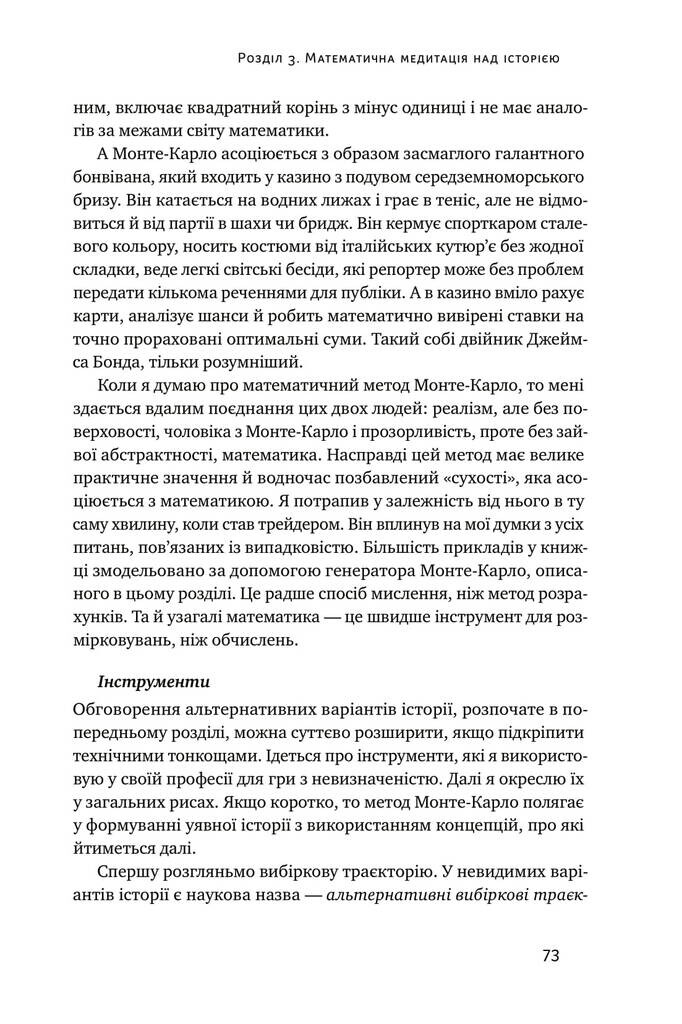 Розділ 3. Математична медитація над історією

ним, включає квадратний корінь з мінус одиниці і не має аналогів за межами світу математики.

А Монте-Карло асоціюється з образом засмаглого галантного бонвівана, який входить у казино з подувом середземноморського бризу. Він катається на водних лижах і грає в теніс, але не відмовиться й від партії в шахи чи бридж. Він кермує спорткаром сталевого кольору, носить костюми від італійських кутюр'є без жодної складки, веде легкі світські бесіди, які репортер може без проблем передати кількома реченнями для публіки. А в казино вміло рахує карти, аналізує шанси й робить математично вивірені ставки на точно прораховані оптимальні суми. Такий собі двійник Джеймса Бонда, тільки розумніший.

Коли я думаю про математичний метод Монте-Карло, то мені здається вдалим поєднання цих двох людей: реалізм, але без поверховості, чоловіка з Монте-Карло і прозорливість, проте без зайвої абстрактності, математика. Насправді цей метод має велике практичне значення й водночас позбавлений «сухості», яка асоціюється з математикою. Я потрапив у залежність від нього в ту саму хвилину, коли став трейдером. Він вплинув на мої думки з усіх питань, пов'язаних із випадковістю. Більшість прикладів у книжці змодельовано за допомогою генератора Монте-Карло, описаного в цьому розділі. Це радше спосіб мислення, ніж метод розрахунків. Та й узагалі математика — це швидше інструмент для розмірковувань, ніж обчислень.

Інструменти

Обговорення альтернативних варіантів історії, розпочате в попередньому розділі, можна суттєво розширити, якщо підкріпити технічними тонкощами. Ідеться про інструменти, які я використовую у своїй професії для гри з невизначеністю. Далі я окреслю їх у загальних рисах. Якщо коротко, то метод Монте-Карло полягає у формуванні уявної історії з використанням концепцій, про які йтиметься далі.

Спершу розгляньмо вибіркову траєкторію. У невидимих варіантів історії є наукова назва — альтернативні вибіркові траєк-

73